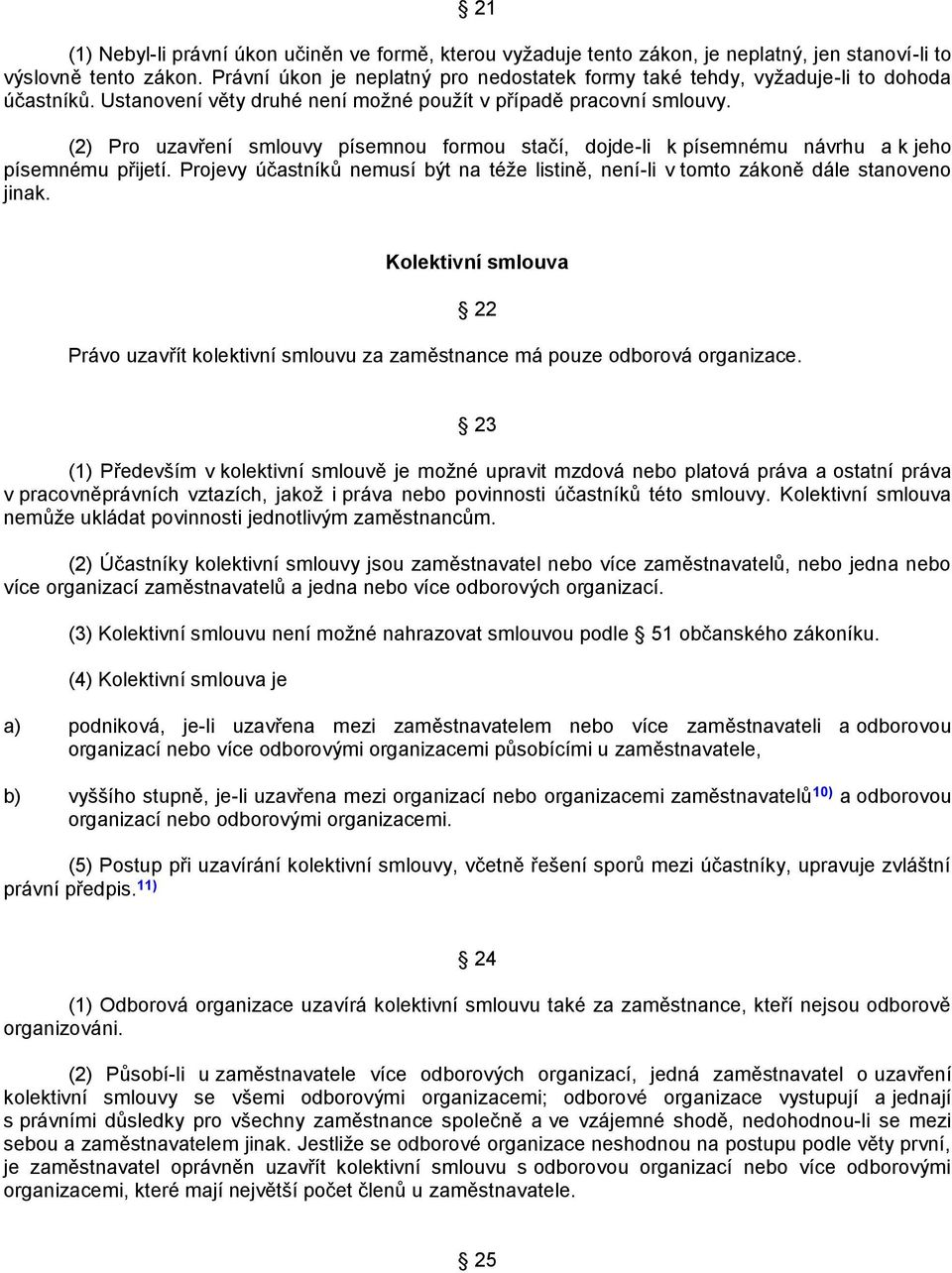 § 21

(1) Nebyl-li právní úkon učiněn ve formě, kterou vyžaduje tento zákon, je neplatný, jen stanoví-li to výslovně tento zákon. Právní úkon je neplatný pro nedostatek formy také tehdy, vyžaduje-li to dohoda účastníků. Ustanovení věty druhé není možné použít v případě pracovní smlouvy.

(2) Pro uzavření smlouvy písemnou formou stačí, dojde-li k písemnému návrhu a k jeho písemnému přijetí. Projevy účastníků nemusí být na téže listině, není-li v tomto zákoně dále stanoveno jinak.

Kolektivní smlouva

§ 22

Právo uzavřít kolektivní smlouvu za zaměstnance má pouze odborová organizace.

§ 23

(1) Především v kolektivní smlouvě je možné upravit mzdová nebo platová práva a ostatní práva v pracovněprávních vztazích, jakož i práva nebo povinnosti účastníků této smlouvy. Kolektivní smlouva nemůže ukládat povinnosti jednotlivým zaměstnancům.

(2) Účastníky kolektivní smlouvy jsou zaměstnavatel nebo více zaměstnavatelů, nebo jedna nebo více organizací zaměstnavatelů a jedna nebo více odborových organizací.

(3) Kolektivní smlouvu není možné nahrazovat smlouvou podle § 51 občanského zákoníku.

(4) Kolektivní smlouva je

a) podniková, je-li uzavřena mezi zaměstnavatelem nebo více zaměstnavateli a odborovou organizací nebo více odborovými organizacemi působícími u zaměstnavatele,

b) vyššího stupně, je-li uzavřena mezi organizací nebo organizacemi zaměstnavatelů$^{10)}$ a odborovou organizací nebo odborovými organizacemi.

(5) Postup při uzavírání kolektivní smlouvy, včetně řešení sporů mezi účastníky, upravuje zvláštní právní předpis.$^{11)}$

§ 24

(1) Odborová organizace uzavírá kolektivní smlouvu také za zaměstnance, kteří nejsou odborově organizováni.

(2) Působí-li u zaměstnavatele více odborových organizací, jedná zaměstnavatel o uzavření kolektivní smlouvy se všemi odborovými organizacemi; odborové organizace vystupují a jednají s právními důsledky pro všechny zaměstnance společně a ve vzájemné shodě, nedohodnou-li se mezi sebou a zaměstnavatelem jinak. Jestliže se odborové organizace neshodnou na postupu podle věty první, je zaměstnavatel oprávněn uzavřít kolektivní smlouvu s odborovou organizací nebo více odborovými organizacemi, které mají největší počet členů u zaměstnavatele.

§ 25